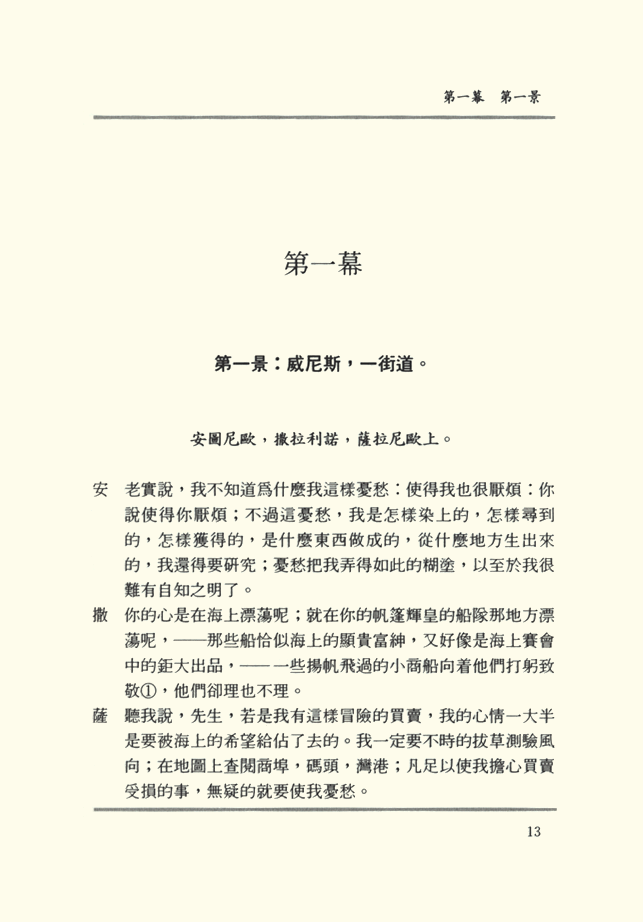 第一幕　第一景

第一幕

第一景：威尼斯，一街道。

安圖尼歐，撒拉利諾，薩拉尼歐上。

安　老實說，我不知道爲什麼我這樣憂愁：使得我也很厭煩：你說使得你厭煩；不過這憂愁，我是怎樣染上的，怎樣尋到的，怎樣獲得的，是什麼東西做成的，從什麼地方生出來的，我還得要研究；憂愁把我弄得如此的糊塗，以至於我很難有自知之明了。

撒　你的心是在海上漂蕩呢；就在你的帆篷輝皇的船隊那地方漂蕩呢，——那些船恰似海上的顯貴富紳，又好像是海上賽會中的鉅大出品，——一些揚帆飛過的小商船向着他們打躬致敬①，他們卻理也不理。

薩　聽我說，先生，若是我有這樣冒險的買賣，我的心情一大半是要被海上的希望給佔了去的。我一定要不時的拔草測驗風向；在地圖上查閱商埠，碼頭，灣港；凡足以使我擔心買賣受損的事，無疑的就要使我憂愁。

13